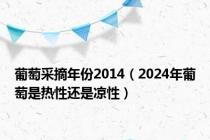 葡萄采摘年份2014（2024年葡萄是热性还是凉性）